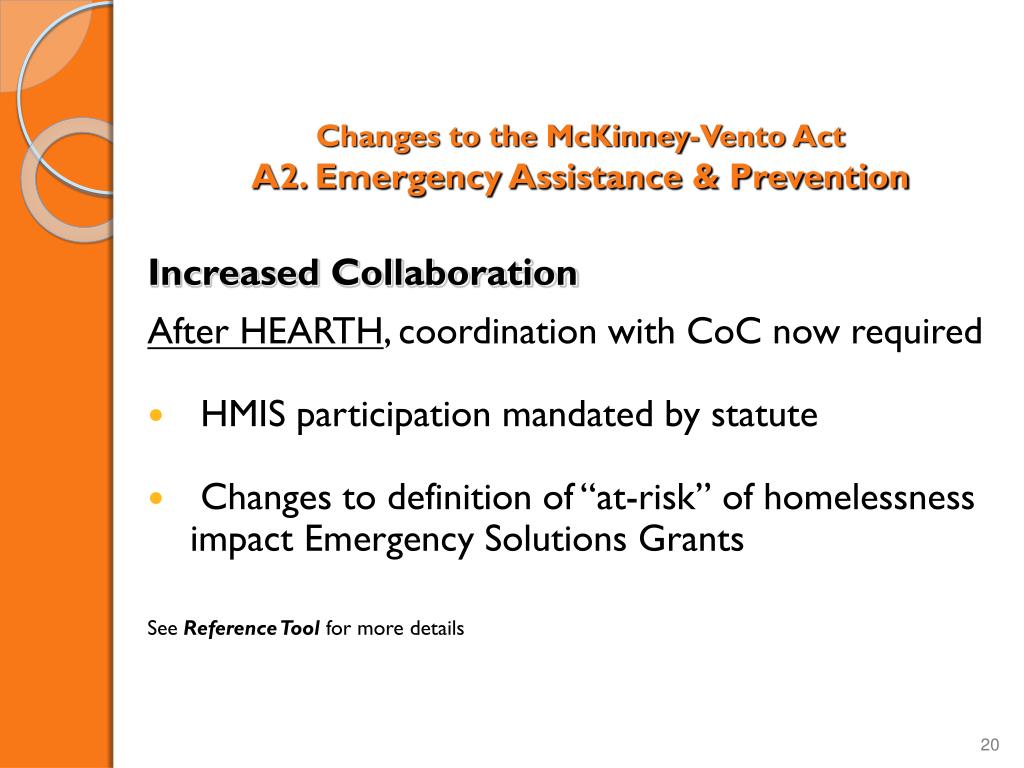 Changes to the McKinney-Vento Act
A2. Emergency Assistance & Prevention

Increased Collaboration

After HEARTH, coordination with CoC now required

• HMIS participation mandated by statute

• Changes to definition of "at-risk" of homelessness impact Emergency Solutions Grants

See Reference Tool for more details

20